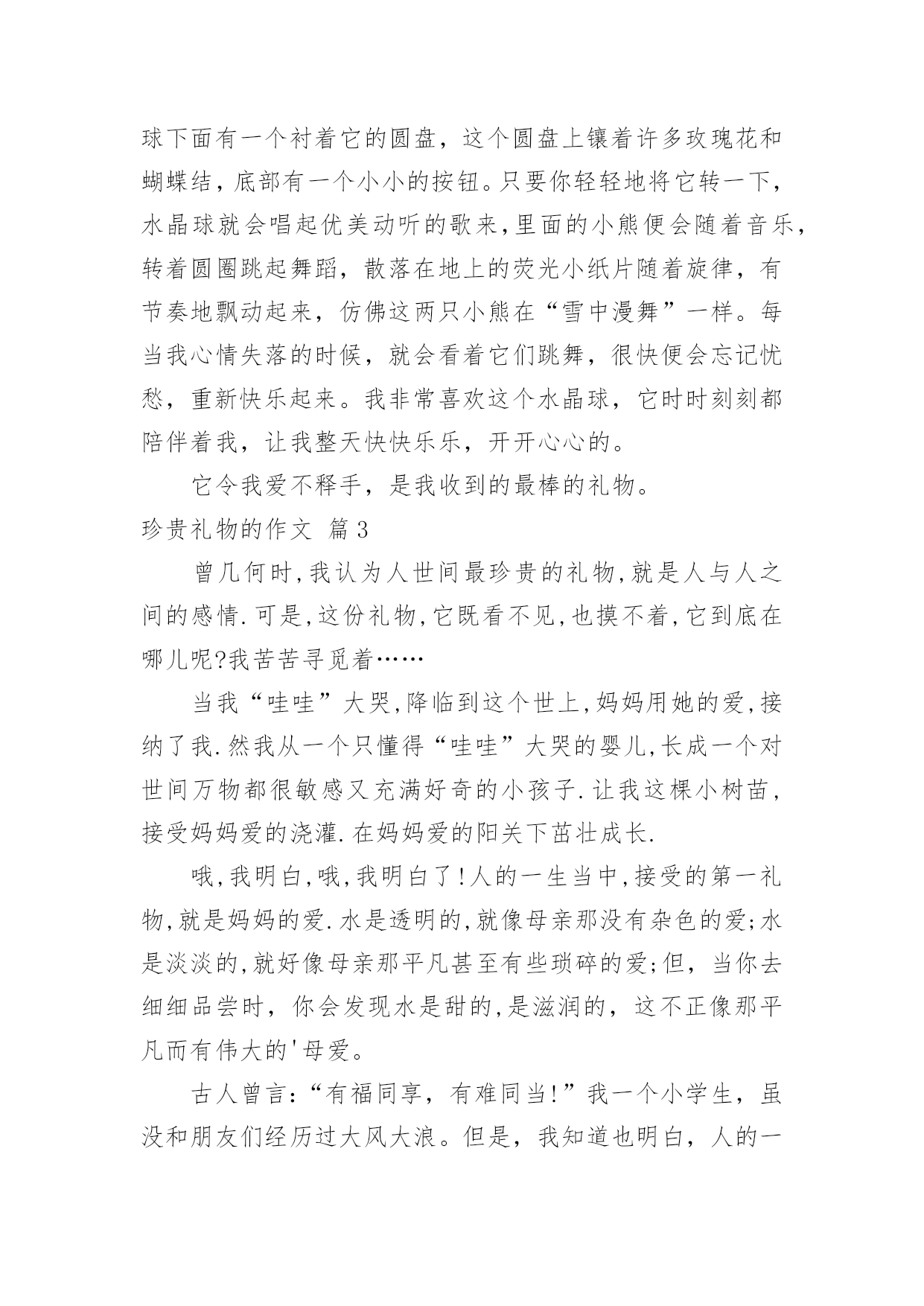 球下面有一个衬着它的圆盘，这个圆盘上镶着许多玫瑰花和蝴蝶结，底部有一个小小的按钮。只要你轻轻地将它转一下，水晶球就会唱起优美动听的歌来，里面的小熊便会随着音乐，转着圆圈跳起舞蹈，散落在地上的荧光小纸片随着旋律，有节奏地飘动起来，仿佛这两只小熊在“雪中漫舞”一样。每当我心情失落的时候，就会看着它们跳舞，很快便会忘记忧愁，重新快乐起来。我非常喜欢这个水晶球，它时时刻刻都陪伴着我，让我整天快快乐乐，开开心心的。

它令我爱不释手，是我收到的最棒的礼物。

珍贵礼物的作文 篇3

曾几何时，我认为人世间最珍贵的礼物，就是人与人之间的感情.可是，这份礼物，它既看不见，也摸不着，它到底在哪儿呢?我苦苦寻觅着……

当我“哇哇”大哭，降临到这个世上，妈妈用她的爱，接纳了我.然我从一个只懂得“哇哇”大哭的婴儿，长成一个对世间万物都很敏感又充满好奇的小孩子.让我这棵小树苗，接受妈妈爱的浇灌.在妈妈爱的阳关下茁壮成长.

哦，我明白，哦，我明白了!人的一生当中，接受的第一礼物，就是妈妈的爱.水是透明的，就像母亲那没有杂色的爱;水是淡淡的，就好像母亲那平凡甚至有些琐碎的爱;但，当你去细细品尝时，你会发现水是甜的，是滋润的，这不正像那平凡而有伟大的'母爱。

古人曾言：“有福同享，有难同当!”我一个小学生，虽没和朋友们经历过大风大浪。但是，我知道也明白，人的一